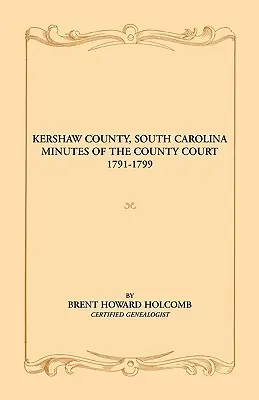 KERSHAW COUNTY, SOUTH CAROLINA
MINUTES OF THE COUNTY COURT
1791-1799

BY
BRENT HOWARD HOLCOMB
CERTIFIED GENEALOGIST